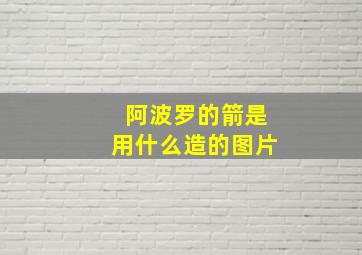 阿波罗的箭是
用什么造的图片